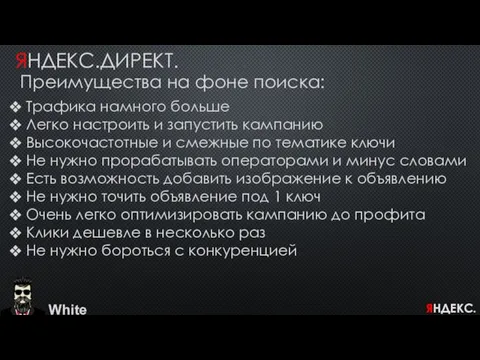 ЯНДЕКС.ДИРЕКТ.
Преимущества на фоне поиска:

❖ Трафика намного больше
❖ Легко настроить и запустить кампанию
❖ Высокочастотные и смежные по тематике ключи
❖ Не нужно прорабатывать операторами и минус словами
❖ Есть возможность добавить изображение к объявлению
❖ Не нужно точить объявление под 1 ключ
❖ Очень легко оптимизировать кампанию до профита
❖ Клики дешевле в несколько раз
❖ Не нужно бороться с конкуренцией

White

ЯНДЕКС.